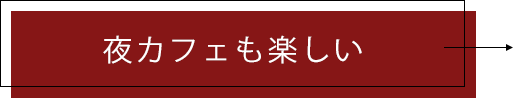 夜カフェも楽しい